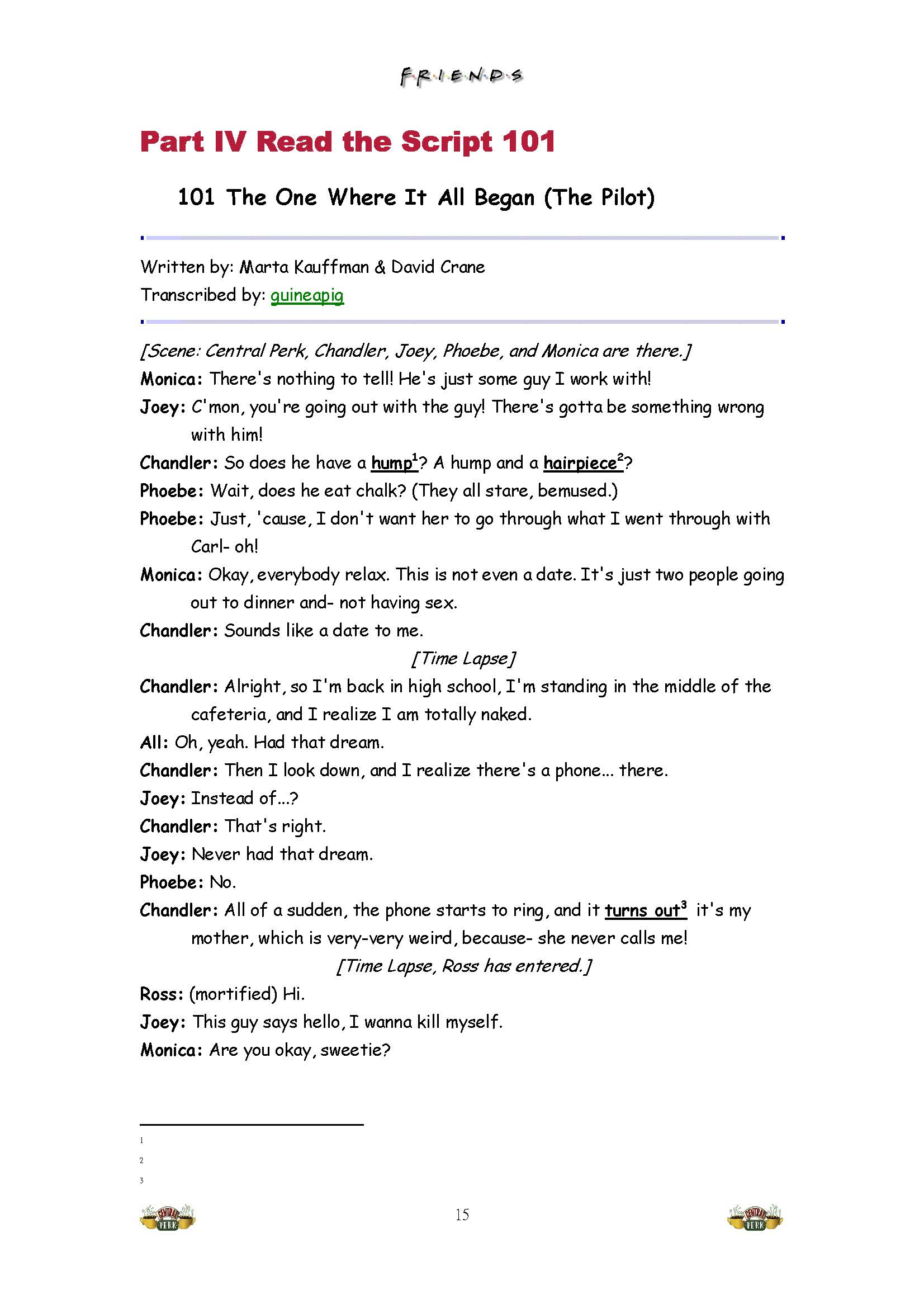 F·R·I·E·N·D·S

Part IV Read the Script 101

101 The One Where It All Began (The Pilot)

Written by: Marta Kauffman & David Crane
Transcribed by: guineapig

[Scene: Central Perk, Chandler, Joey, Phoebe, and Monica are there.]

Monica: There's nothing to tell! He's just some guy I work with!

Joey: C'mon, you're going out with the guy! There's gotta be something wrong with him!

Chandler: So does he have a hump$^1$? A hump and a hairpiece$^2$?

Phoebe: Wait, does he eat chalk? (They all stare, bemused.)

Phoebe: Just, 'cause, I don't want her to go through what I went through with Carl- oh!

Monica: Okay, everybody relax. This is not even a date. It's just two people going out to dinner and- not having sex.

Chandler: Sounds like a date to me.

[Time Lapse]

Chandler: Alright, so I'm back in high school, I'm standing in the middle of the cafeteria, and I realize I am totally naked.

All: Oh, yeah. Had that dream.

Chandler: Then I look down, and I realize there's a phone... there.

Joey: Instead of...?

Chandler: That's right.

Joey: Never had that dream.

Phoebe: No.

Chandler: All of a sudden, the phone starts to ring, and it turns out$^3$ it's my mother, which is very-very weird, because- she never calls me!

[Time Lapse, Ross has entered.]

Ross: (mortified) Hi.

Joey: This guy says hello, I wanna kill myself.

Monica: Are you okay, sweetie?

1
2
3

CENTRAL PERK 15 CENTRAL PERK